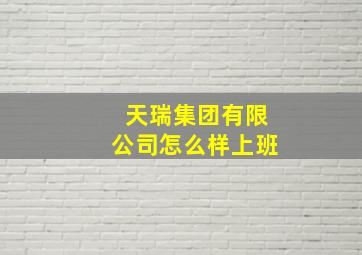 天瑞集团有限公司怎么样上班